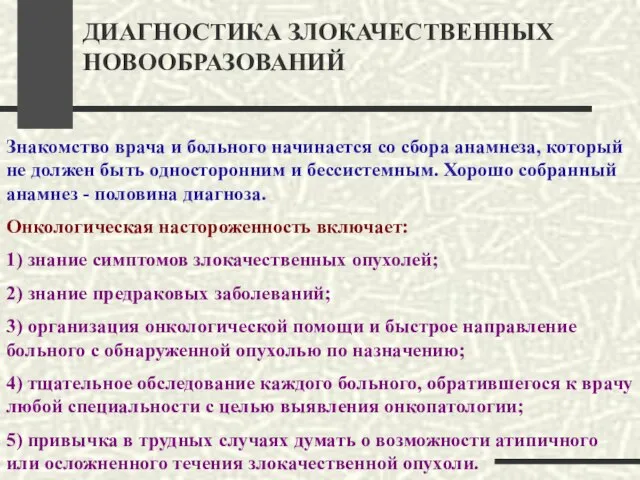 ДИАГНОСТИКА ЗЛОКАЧЕСТВЕННЫХ НОВООБРАЗОВАНИЙ

Знакомство врача и больного начинается со сбора анамнеза, который не должен быть односторонним и бессистемным. Хорошо собранный анамнез - половина диагноза.

Онкологическая настороженность включает:

1) знание симптомов злокачественных опухолей;

2) знание предраковых заболеваний;

3) организация онкологической помощи и быстрое направление больного с обнаруженной опухолью по назначению;

4) тщательное обследование каждого больного, обратившегося к врачу любой специальности с целью выявления онкопатологии;

5) привычка в трудных случаях думать о возможности атипичного или осложненного течения злокачественной опухоли.